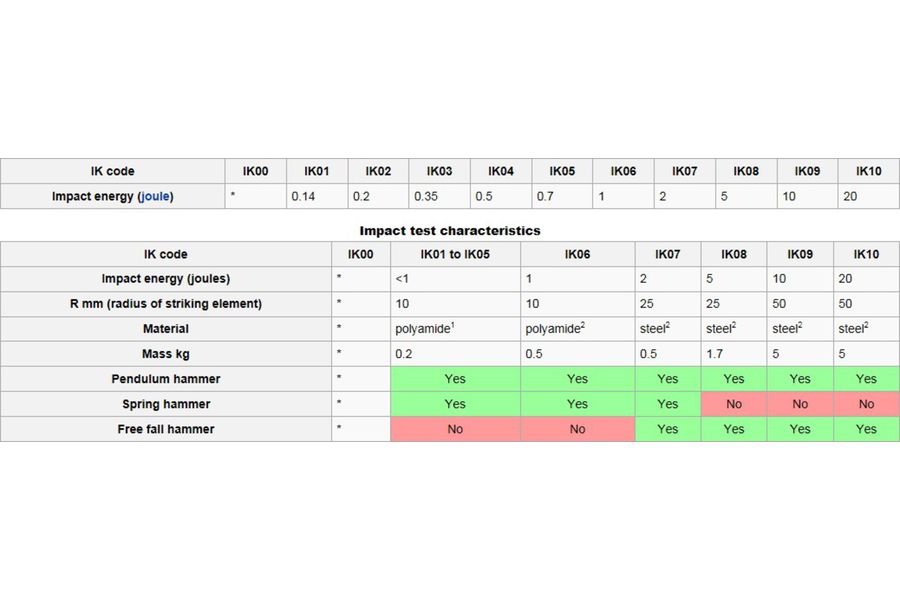 | IK code | IK00 | IK01 | IK02 | IK03 | IK04 | IK05 | IK06 | IK07 | IK08 | IK09 | IK10 |
|---|---|---|---|---|---|---|---|---|---|---|---|
| Impact energy (joule) | * | 0.14 | 0.2 | 0.35 | 0.5 | 0.7 | 1 | 2 | 5 | 10 | 20 |

Impact test characteristics

| IK code | IK00 | IK01 to IK05 | IK06 | IK07 | IK08 | IK09 | IK10 |
|---|---|---|---|---|---|---|---|
| Impact energy (joules) | * | <1 | 1 | 2 | 5 | 10 | 20 |
| R mm (radius of striking element) | * | 10 | 10 | 25 | 25 | 50 | 50 |
| Material | * | polyamide$^1$ | polyamide$^2$ | steel$^2$ | steel$^2$ | steel$^2$ | steel$^2$ |
| Mass kg | * | 0.2 | 0.5 | 0.5 | 1.7 | 5 | 5 |
| Pendulum hammer | * | Yes | Yes | Yes | Yes | Yes | Yes |
| Spring hammer | * | Yes | Yes | Yes | No | No | No |
| Free fall hammer | * | No | No | Yes | Yes | Yes | Yes |